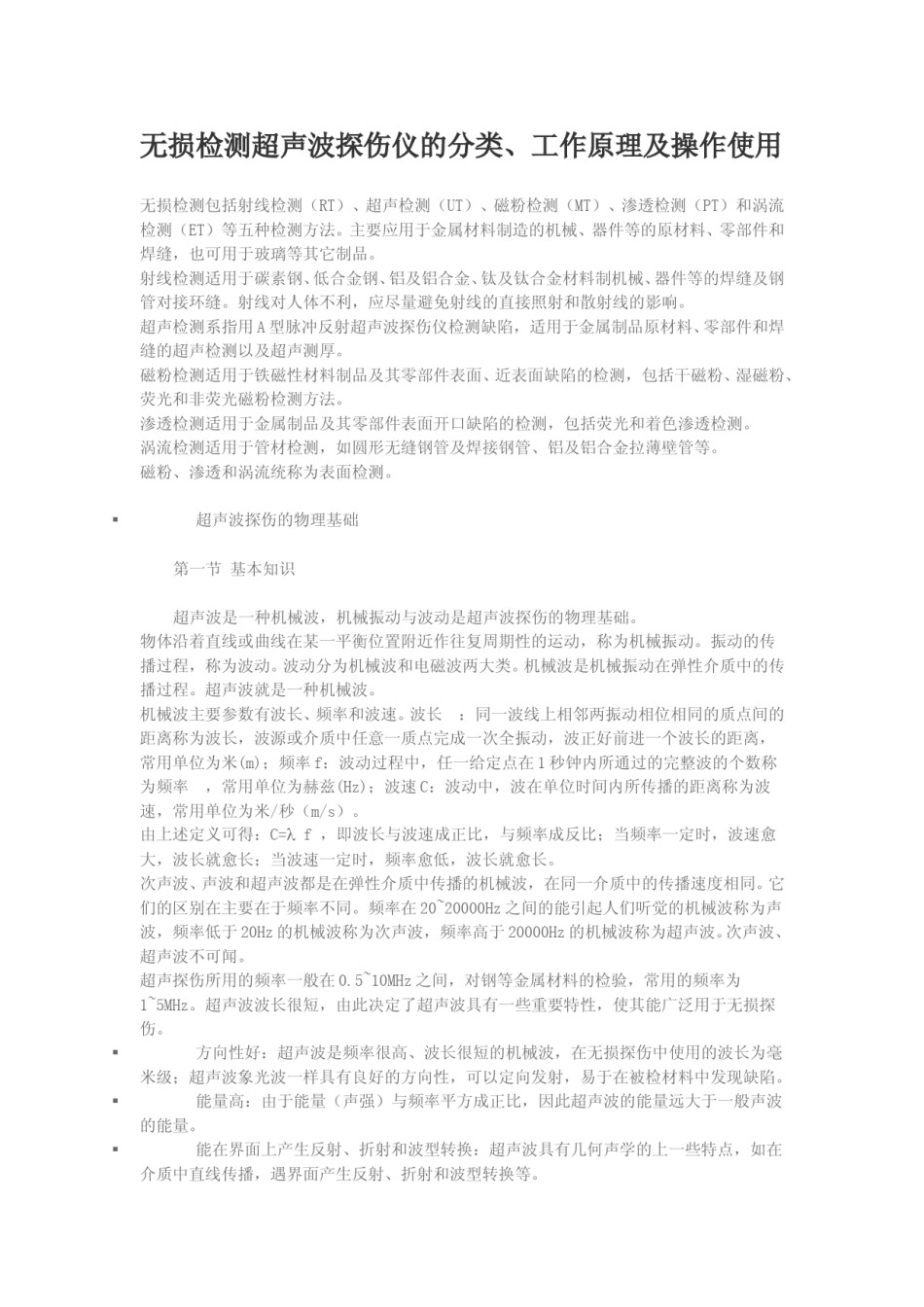 无损检测超声波探伤仪的分类、工作原理及操作使用

无损检测包括射线检测（RT）、超声检测（UT）、磁粉检测（MT）、渗透检测（PT）和涡流检测（ET）等五种检测方法。主要应用于金属材料制造的机械、器件等的原材料、零部件和焊缝，也可用于玻璃等其它制品。
射线检测适用于碳素钢、低合金钢、铝及铝合金、钛及钛合金材料制机械、器件等的焊缝及钢管对接环缝。射线对人体不利，应尽量避免射线的直接照射和散射线的影响。
超声检测系指用A型脉冲反射超声波探伤仪检测缺陷，适用于金属制品原材料、零部件和焊缝的超声检测以及超声测厚。
磁粉检测适用于铁磁性材料制品及其零部件表面、近表面缺陷的检测，包括干磁粉、湿磁粉、荧光和非荧光磁粉检测方法。
渗透检测适用于金属制品及其零部件表面开口缺陷的检测，包括荧光和着色渗透检测。
涡流检测适用于管材检测，如圆形无缝钢管及焊接钢管、铝及铝合金拉薄壁管等。
磁粉、渗透和涡流统称为表面检测。

▪ 超声波探伤的物理基础

第一节 基本知识

超声波是一种机械波，机械振动与波动是超声波探伤的物理基础。
物体沿着直线或曲线在某一平衡位置附近作往复周期性的运动，称为机械振动。振动的传播过程，称为波动。波动分为机械波和电磁波两大类。机械波是机械振动在弹性介质中的传播过程。超声波就是一种机械波。
机械波主要参数有波长、频率和波速。波长 ：同一波线上相邻两振动相位相同的质点间的距离称为波长，波源或介质中任意一质点完成一次全振动，波正好前进一个波长的距离，常用单位为米(m)；频率f：波动过程中，任一给定点在1秒钟内所通过的完整波的个数称为频率 ，常用单位为赫兹(Hz)；波速C：波动中，波在单位时间内所传播的距离称为波速，常用单位为米/秒（m/s）。
由上述定义可得：C=λ f ，即波长与波速成正比，与频率成反比；当频率一定时，波速愈大，波长就愈长；当波速一定时，频率愈低，波长就愈长。
次声波、声波和超声波都是在弹性介质中传播的机械波，在同一介质中的传播速度相同。它们的区别在主要在于频率不同。频率在20~20000Hz之间的能引起人们听觉的机械波称为声波，频率低于20Hz的机械波称为次声波，频率高于20000Hz的机械波称为超声波。次声波、超声波不可闻。
超声探伤所用的频率一般在0.5~10MHz之间，对钢等金属材料的检验，常用的频率为1~5MHz。超声波波长很短，由此决定了超声波具有一些重要特性，使其能广泛用于无损探伤。
▪ 方向性好：超声波是频率很高、波长很短的机械波，在无损探伤中使用的波长为毫米级；超声波象光波一样具有良好的方向性，可以定向发射，易于在被检材料中发现缺陷。
▪ 能量高：由于能量（声强）与频率平方成正比，因此超声波的能量远大于一般声波的能量。
▪ 能在界面上产生反射、折射和波型转换：超声波具有几何声学的上一些特点，如在介质中直线传播，遇界面产生反射、折射和波型转换等。